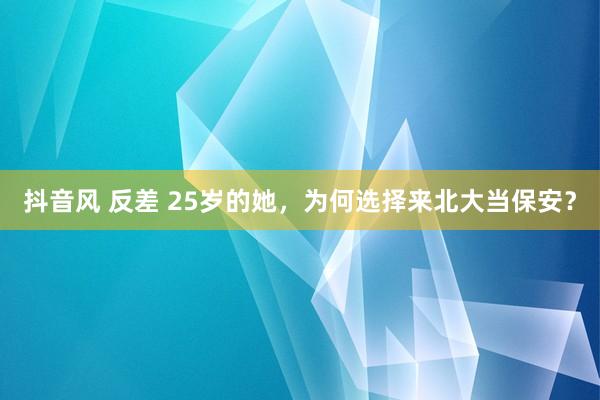 抖音风 反差 25岁的她，为何选择来北大当保安？